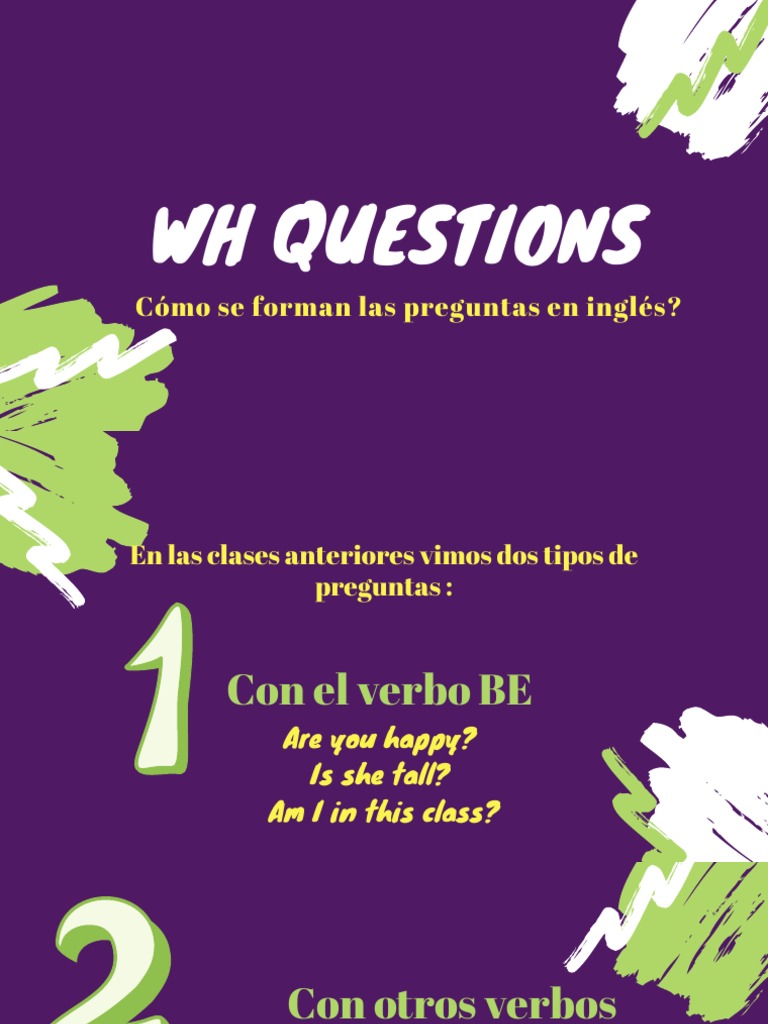 WH QUESTIONS

Cómo se forman las preguntas en inglés?

En las clases anteriores vimos dos tipos de preguntas :

1

Con el verbo BE

Are you happy?
Is she tall?
Am I in this class?

2

Con otros verbos